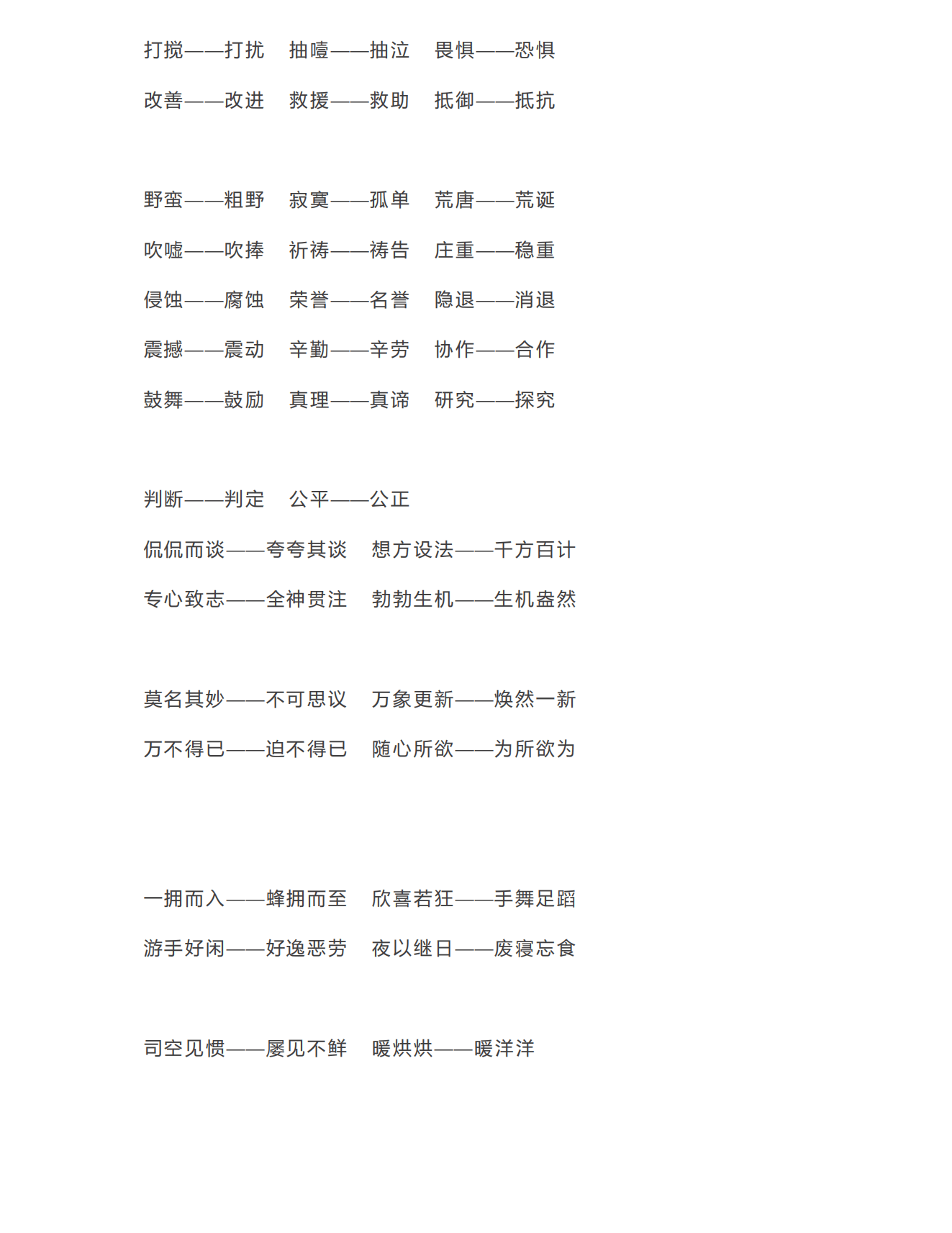 打搅——打扰　抽噎——抽泣　畏惧——恐惧

改善——改进　救援——救助　抵御——抵抗

野蛮——粗野　寂寞——孤单　荒唐——荒诞

吹嘘——吹捧　祈祷——祷告　庄重——稳重

侵蚀——腐蚀　荣誉——名誉　隐退——消退

震撼——震动　辛勤——辛劳　协作——合作

鼓舞——鼓励　真理——真谛　研究——探究

判断——判定　公平——公正

侃侃而谈——夸夸其谈　想方设法——千方百计

专心致志——全神贯注　勃勃生机——生机盎然

莫名其妙——不可思议　万象更新——焕然一新

万不得已——迫不得已　随心所欲——为所欲为

一拥而入——蜂拥而至　欣喜若狂——手舞足蹈

游手好闲——好逸恶劳　夜以继日——废寝忘食

司空见惯——屡见不鲜　暖烘烘——暖洋洋